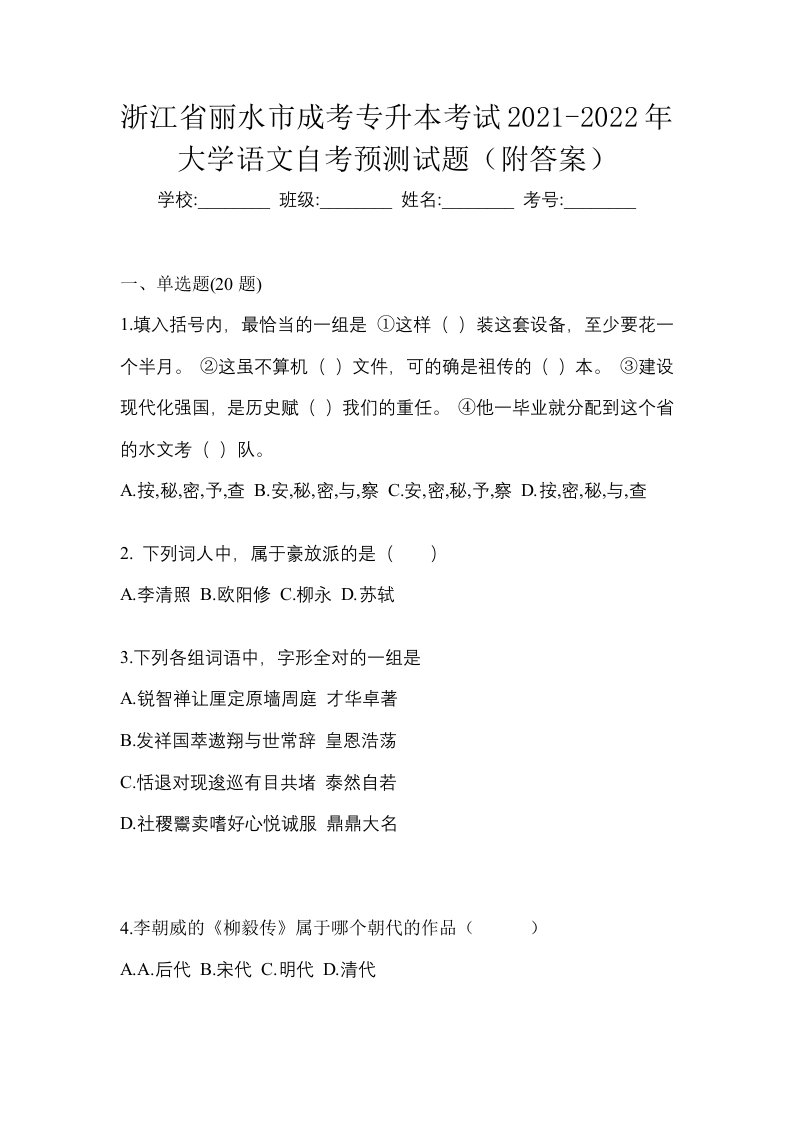 浙江省丽水市成考专升本考试2021-2022年大学语文自考预测试题（附答案）

学校:________ 班级:________ 姓名:________ 考号:________

一、单选题(20 题)

1.填入括号内，最恰当的一组是 ①这样（ ）装这套设备，至少要花一个半月。 ②这虽不算机（ ）文件，可的确是祖传的（ ）本。 ③建设现代化强国，是历史赋（ ）我们的重任。 ④他一毕业就分配到这个省的水文考（ ）队。

A.按,秘,密,予,查 B.安,秘,密,与,察 C.安,密,秘,予,察 D.按,密,秘,与,查

2. 下列词人中，属于豪放派的是（　　）

A.李清照 B.欧阳修 C.柳永 D.苏轼

3.下列各组词语中，字形全对的一组是

A.锐智禅让厘定原墙周庭 才华卓著

B.发祥国萃遨翔与世常辞 皇恩浩荡

C.恬退对现逡巡有目共堵 泰然自若

D.社稷鬻卖嗜好心悦诚服 鼎鼎大名

4.李朝威的《柳毅传》属于哪个朝代的作品（　　　）

A.A.后代 B.宋代 C.明代 D.清代